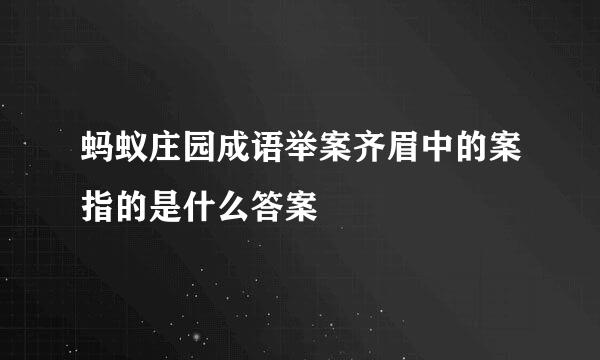 蚂蚁庄园成语举案齐眉中的案指的是什么答案